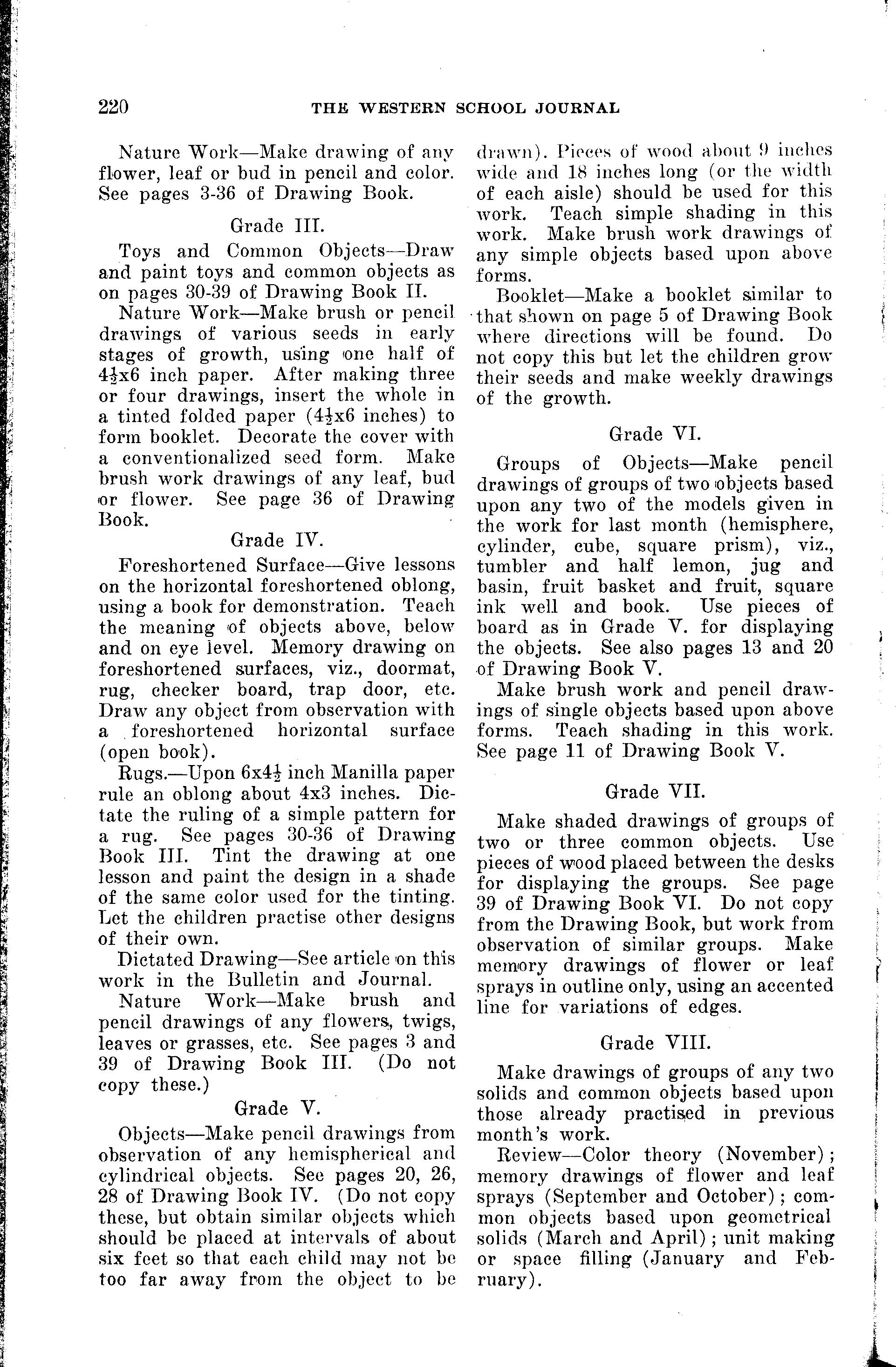 220 THE WESTERN SCHOOL JOURNAL

Nature Work—Make drawing of any flower, leaf or bud in pencil and color. See pages 3-36 of Drawing Book.

Grade III.

Toys and Common Objects—Draw and paint toys and common objects as on pages 30-39 of Drawing Book II.

Nature Work—Make brush or pencil drawings of various seeds in early stages of growth, using one half of $4\frac{1}{2}$x6 inch paper. After making three or four drawings, insert the whole in a tinted folded paper ($4\frac{1}{2}$x6 inches) to form booklet. Decorate the cover with a conventionalized seed form. Make brush work drawings of any leaf, bud or flower. See page 36 of Drawing Book.

Grade IV.

Foreshortened Surface—Give lessons on the horizontal foreshortened oblong, using a book for demonstration. Teach the meaning of objects above, below and on eye level. Memory drawing on foreshortened surfaces, viz., doormat, rug, checker board, trap door, etc. Draw any object from observation with a foreshortened horizontal surface (open book).

Rugs.—Upon 6x$4\frac{1}{2}$ inch Manilla paper rule an oblong about 4x3 inches. Dictate the ruling of a simple pattern for a rug. See pages 30-36 of Drawing Book III. Tint the drawing at one lesson and paint the design in a shade of the same color used for the tinting. Let the children practise other designs of their own.

Dictated Drawing—See article on this work in the Bulletin and Journal.

Nature Work—Make brush and pencil drawings of any flowers, twigs, leaves or grasses, etc. See pages 3 and 39 of Drawing Book III. (Do not copy these.)

Grade V.

Objects—Make pencil drawings from observation of any hemispherical and cylindrical objects. See pages 20, 26, 28 of Drawing Book IV. (Do not copy these, but obtain similar objects which should be placed at intervals of about six feet so that each child may not be too far away from the object to be drawn). Pieces of wood about 9 inches wide and 18 inches long (or the width of each aisle) should be used for this work. Teach simple shading in this work. Make brush work drawings of any simple objects based upon above forms.

Booklet—Make a booklet similar to that shown on page 5 of Drawing Book where directions will be found. Do not copy this but let the children grow their seeds and make weekly drawings of the growth.

Grade VI.

Groups of Objects—Make pencil drawings of groups of two objects based upon any two of the models given in the work for last month (hemisphere, cylinder, cube, square prism), viz., tumbler and half lemon, jug and basin, fruit basket and fruit, square ink well and book. Use pieces of board as in Grade V. for displaying the objects. See also pages 13 and 20 of Drawing Book V.

Make brush work and pencil drawings of single objects based upon above forms. Teach shading in this work. See page 11 of Drawing Book V.

Grade VII.

Make shaded drawings of groups of two or three common objects. Use pieces of wood placed between the desks for displaying the groups. See page 39 of Drawing Book VI. Do not copy from the Drawing Book, but work from observation of similar groups. Make memory drawings of flower or leaf sprays in outline only, using an accented line for variations of edges.

Grade VIII.

Make drawings of groups of any two solids and common objects based upon those already practised in previous month's work.

Review—Color theory (November); memory drawings of flower and leaf sprays (September and October); common objects based upon geometrical solids (March and April); unit making or space filling (January and February).